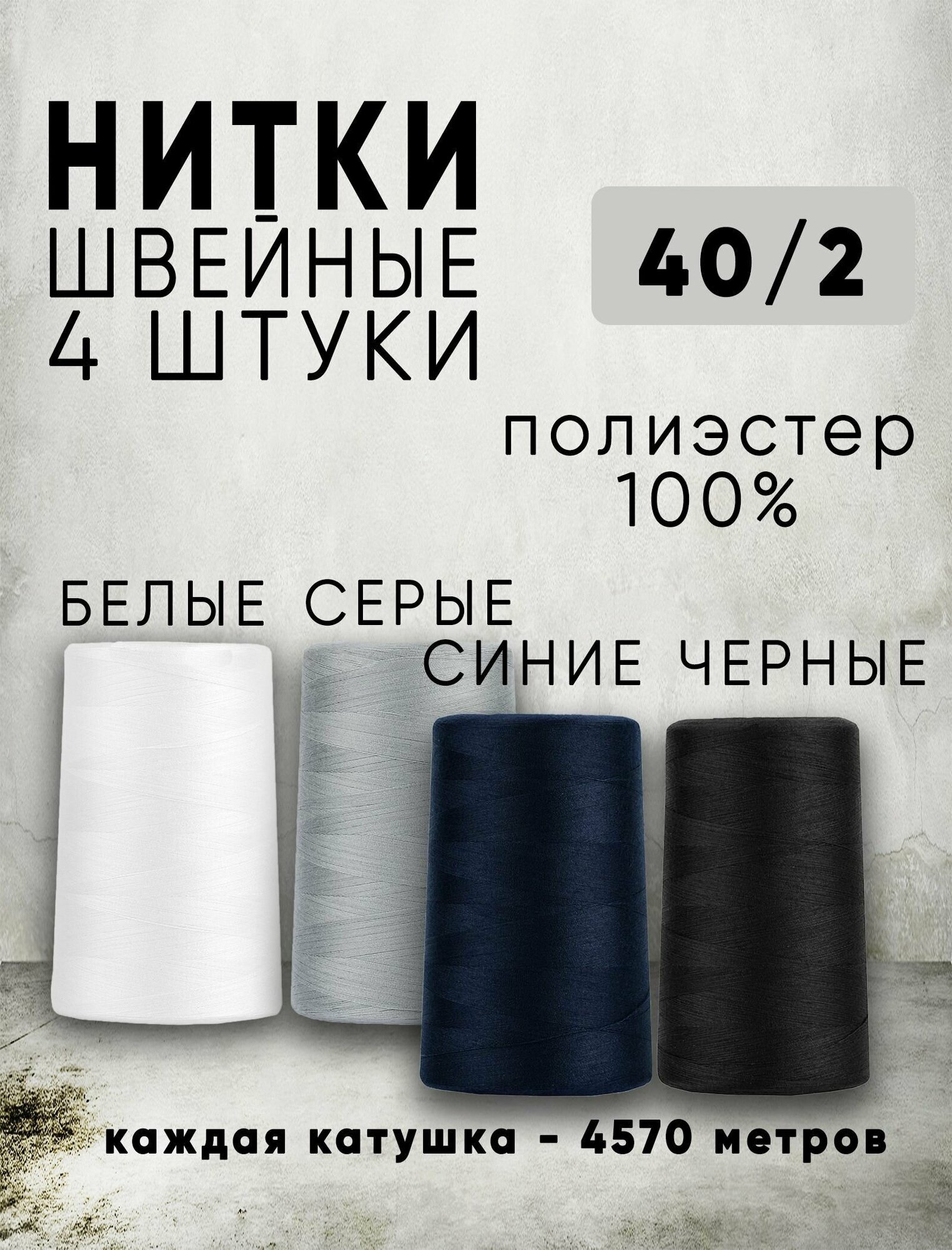 НИТКИ
ШВЕЙНЫЕ
4 ШТУКИ

40/2

полиэстер
100%

БЕЛЫЕ СЕРЫЕ
СИНИЕ ЧЕРНЫЕ

каждая катушка - 4570 метров